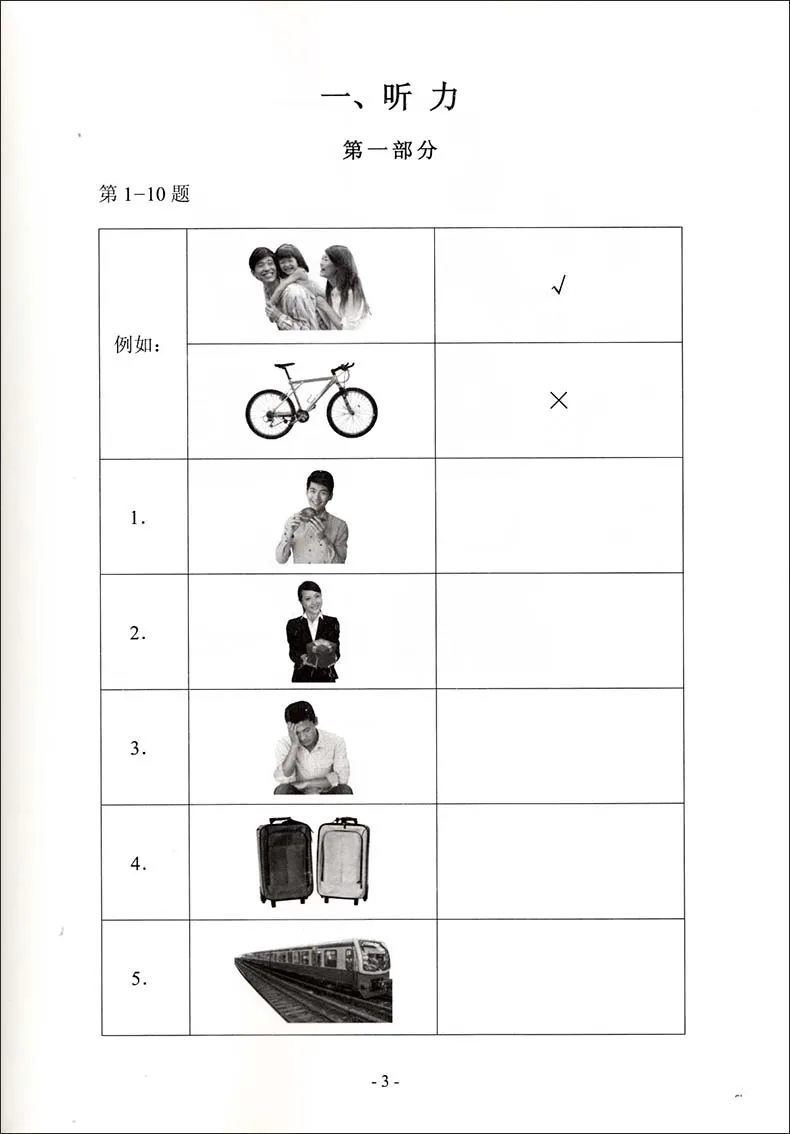 一、听 力

第一部分

第 1-10 题

| 例如： |  | √ |
|---|---|---|
|  |  | × |
| 1. |  |  |
| 2. |  |  |
| 3. |  |  |
| 4. |  |  |
| 5. |  |  |

- 3 -